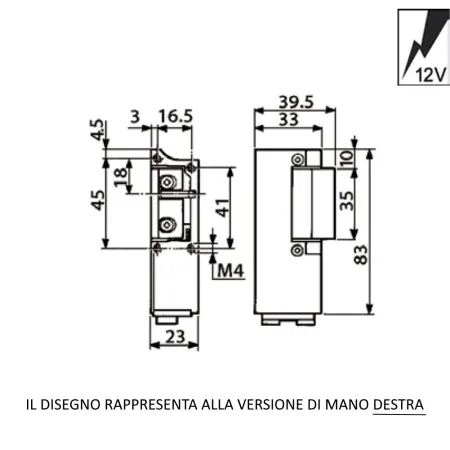 12V

3
16.5
4.5
18
45
41
M4
23

39.5
33
10
35
83

IL DISEGNO RAPPRESENTA ALLA VERSIONE DI MANO DESTRA